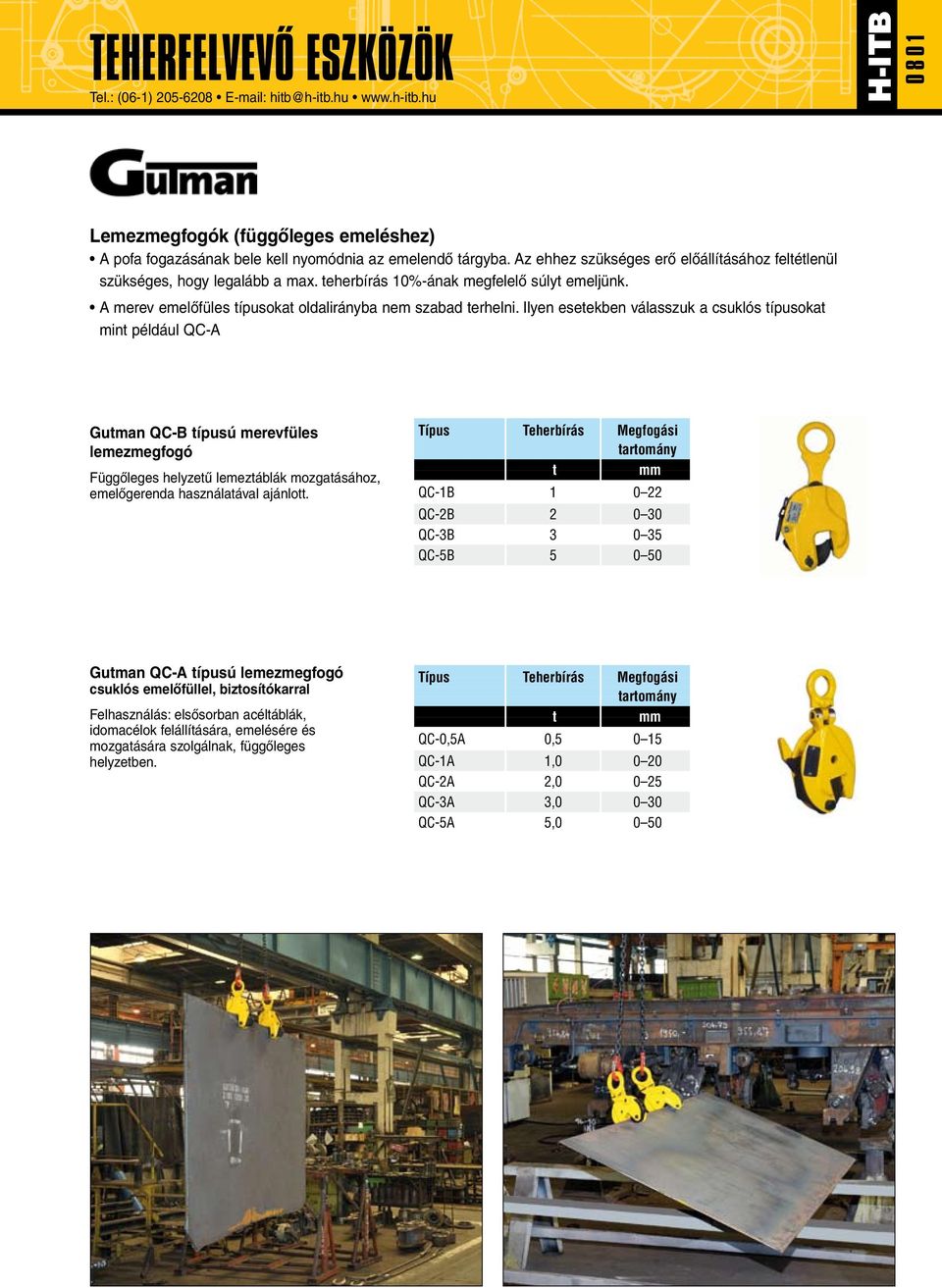 TEHERFELVEVŐ ESZKÖZÖK

Tel.: (06-1) 205-6208 • E-mail: hitb@h-itb.hu • www.h-itb.hu

H-ITB 0801

Gutman

Lemezmegfogók (függőleges emeléshez)

• A pofa fogazásának bele kell nyomódnia az emelendő tárgyba. Az ehhez szükséges erő előállításához feltétlenül szükséges, hogy legalább a max. teherbírás 10%-ának megfelelő súlyt emeljünk.

• A merev emelőfüles típusokat oldalirányba nem szabad terhelni. Ilyen esetekben válasszuk a csuklós típusokat mint például QC-A

Gutman QC-B típusú merevfüles lemezmegfogó

Függőleges helyzetű lemeztáblák mozgatásához, emelőgerenda használatával ajánlott.

| Típus | Teherbírás | Megfogási tartomány |
|---|---|---|
| | t | mm |
| QC-1B | 1 | 0–22 |
| QC-2B | 2 | 0–30 |
| QC-3B | 3 | 0–35 |
| QC-5B | 5 | 0–50 |

Gutman QC-A típusú lemezmegfogó csuklós emelőfüllel, biztosítókarral

Felhasználás: elsősorban acéltáblák, idomacélok felállítására, emelésére és mozgatására szolgálnak, függőleges helyzetben.

| Típus | Teherbírás | Megfogási tartomány |
|---|---|---|
| | t | mm |
| QC-0,5A | 0,5 | 0–15 |
| QC-1A | 1,0 | 0–20 |
| QC-2A | 2,0 | 0–25 |
| QC-3A | 3,0 | 0–30 |
| QC-5A | 5,0 | 0–50 |